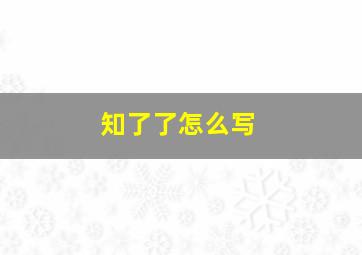 知了了怎么写